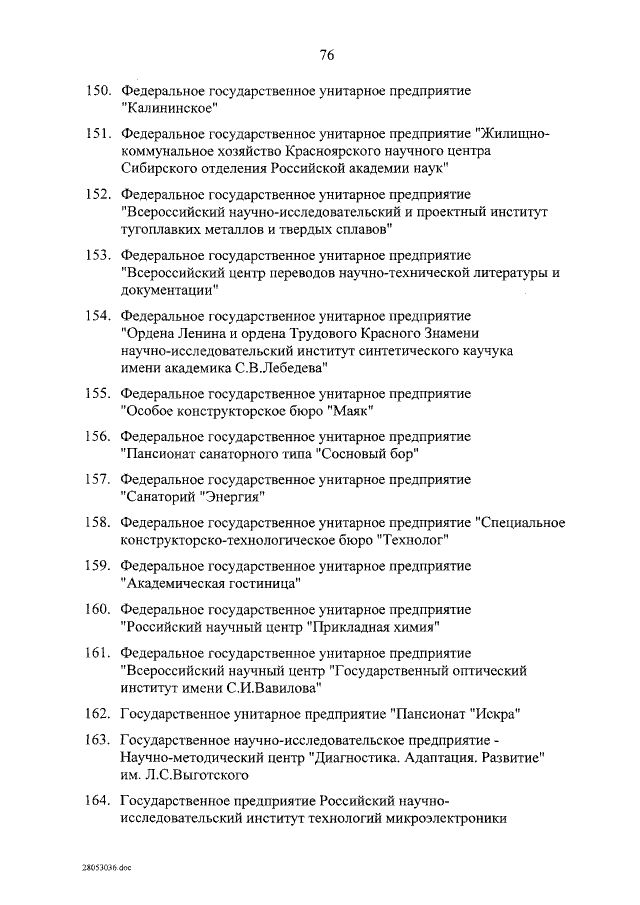 76

150. Федеральное государственное унитарное предприятие "Калининское"

151. Федеральное государственное унитарное предприятие "Жилищно-коммунальное хозяйство Красноярского научного центра Сибирского отделения Российской академии наук"

152. Федеральное государственное унитарное предприятие "Всероссийский научно-исследовательский и проектный институт тугоплавких металлов и твердых сплавов"

153. Федеральное государственное унитарное предприятие "Всероссийский центр переводов научно-технической литературы и документации"

154. Федеральное государственное унитарное предприятие "Ордена Ленина и ордена Трудового Красного Знамени научно-исследовательский институт синтетического каучука имени академика С.В.Лебедева"

155. Федеральное государственное унитарное предприятие "Особое конструкторское бюро "Маяк"

156. Федеральное государственное унитарное предприятие "Пансионат санаторного типа "Сосновый бор"

157. Федеральное государственное унитарное предприятие "Санаторий "Энергия"

158. Федеральное государственное унитарное предприятие "Специальное конструкторско-технологическое бюро "Технолог"

159. Федеральное государственное унитарное предприятие "Академическая гостиница"

160. Федеральное государственное унитарное предприятие "Российский научный центр "Прикладная химия"

161. Федеральное государственное унитарное предприятие "Всероссийский научный центр "Государственный оптический институт имени С.И.Вавилова"

162. Государственное унитарное предприятие "Пансионат "Искра"

163. Государственное научно-исследовательское предприятие - Научно-методический центр "Диагностика. Адаптация. Развитие" им. Л.С.Выготского

164. Государственное предприятие Российский научно-исследовательский институт технологий микроэлектроники

28053036.doc